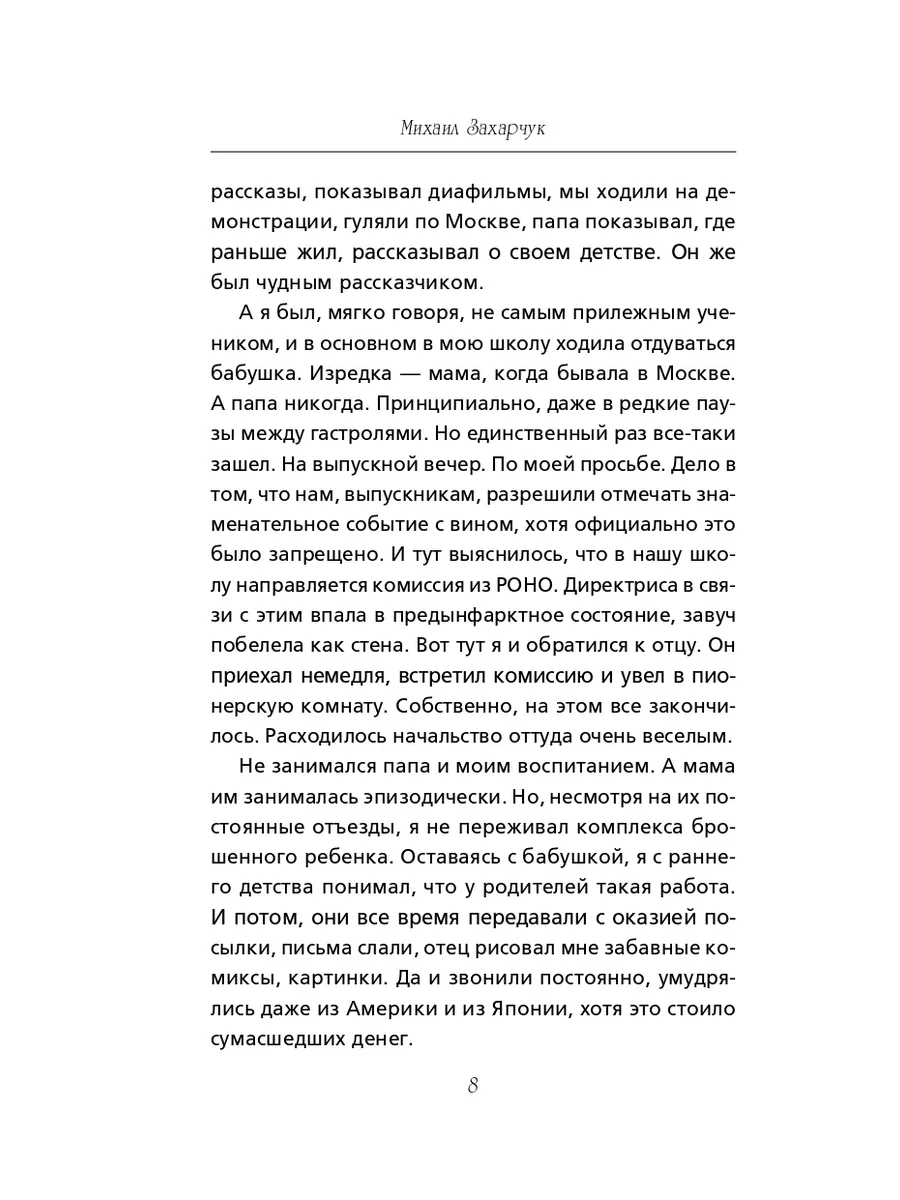 Михаил Захарчук

рассказы, показывал диафильмы, мы ходили на демонстрации, гуляли по Москве, папа показывал, где раньше жил, рассказывал о своем детстве. Он же был чудным рассказчиком.

А я был, мягко говоря, не самым прилежным учеником, и в основном в мою школу ходила отдуваться бабушка. Изредка — мама, когда бывала в Москве. А папа никогда. Принципиально, даже в редкие паузы между гастролями. Но единственный раз все-таки зашел. На выпускной вечер. По моей просьбе. Дело в том, что нам, выпускникам, разрешили отмечать знаменательное событие с вином, хотя официально это было запрещено. И тут выяснилось, что в нашу школу направляется комиссия из РОНО. Директриса в связи с этим впала в предынфарктное состояние, завуч побелела как стена. Вот тут я и обратился к отцу. Он приехал немедля, встретил комиссию и увел в пионерскую комнату. Собственно, на этом все закончилось. Расходилось начальство оттуда очень веселым.

Не занимался папа и моим воспитанием. А мама им занималась эпизодически. Но, несмотря на их постоянные отъезды, я не переживал комплекса брошенного ребенка. Оставаясь с бабушкой, я с раннего детства понимал, что у родителей такая работа. И потом, они все время передавали с оказией посылки, письма слали, отец рисовал мне забавные комиксы, картинки. Да и звонили постоянно, умудрялись даже из Америки и из Японии, хотя это стоило сумасшедших денег.

8